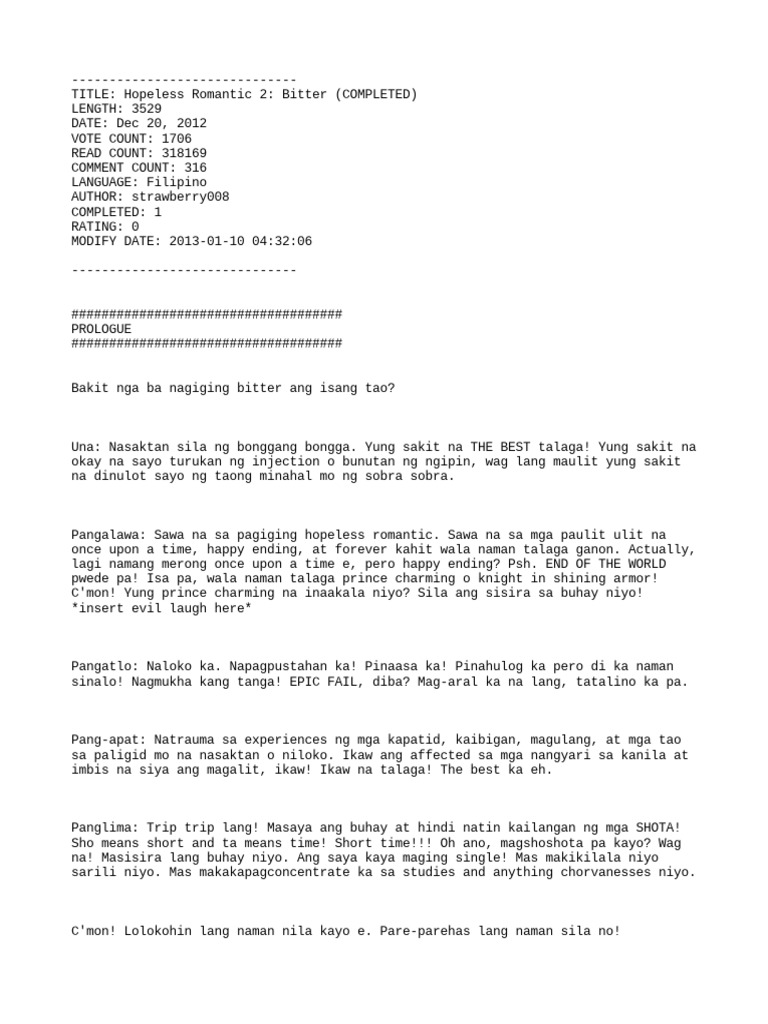 ------------------------------
TITLE: Hopeless Romantic 2: Bitter (COMPLETED)
LENGTH: 3529
DATE: Dec 20, 2012
VOTE COUNT: 1706
READ COUNT: 318169
COMMENT COUNT: 316
LANGUAGE: Filipino
AUTHOR: strawberry008
COMPLETED: 1
RATING: 0
MODIFY DATE: 2013-01-10 04:32:06

------------------------------

####################################
PROLOGUE
####################################

Bakit nga ba nagiging bitter ang isang tao?

Una: Nasaktan sila ng bonggang bongga. Yung sakit na THE BEST talaga! Yung sakit na okay na sayo turukan ng injection o bunutan ng ngipin, wag lang maulit yung sakit na dinulot sayo ng taong minahal mo ng sobra sobra.

Pangalawa: Sawa na sa pagiging hopeless romantic. Sawa na sa mga paulit ulit na once upon a time, happy ending, at forever kahit wala naman talaga ganon. Actually, lagi namang merong once upon a time e, pero happy ending? Psh. END OF THE WORLD pwede pa! Isa pa, wala naman talaga prince charming o knight in shining armor! C'mon! Yung prince charming na inaakala niyo? Sila ang sisira sa buhay niyo! *insert evil laugh here*

Pangatlo: Naloko ka. Napagpustahan ka! Pinaasa ka! Pinahulog ka pero di ka naman sinalo! Nagmukha kang tanga! EPIC FAIL, diba? Mag-aral ka na lang, tatalino ka pa.

Pang-apat: Natrauma sa experiences ng mga kapatid, kaibigan, magulang, at mga tao sa paligid mo na nasaktan o niloko. Ikaw ang affected sa mga nangyari sa kanila at imbis na siya ang magalit, ikaw! Ikaw na talaga! The best ka eh.

Panglima: Trip trip lang! Masaya ang buhay at hindi natin kailangan ng mga SHOTA! Sho means short and ta means time! Short time!!! Oh ano, magshoshota pa kayo? Wag na! Masisira lang buhay niyo. Ang saya kaya maging single! Mas makikilala niyo sarili niyo. Mas makakapagconcentrate ka sa studies and anything chorvanesses niyo.

C'mon! Lolokohin lang naman nila kayo e. Pare-parehas lang naman sila no!